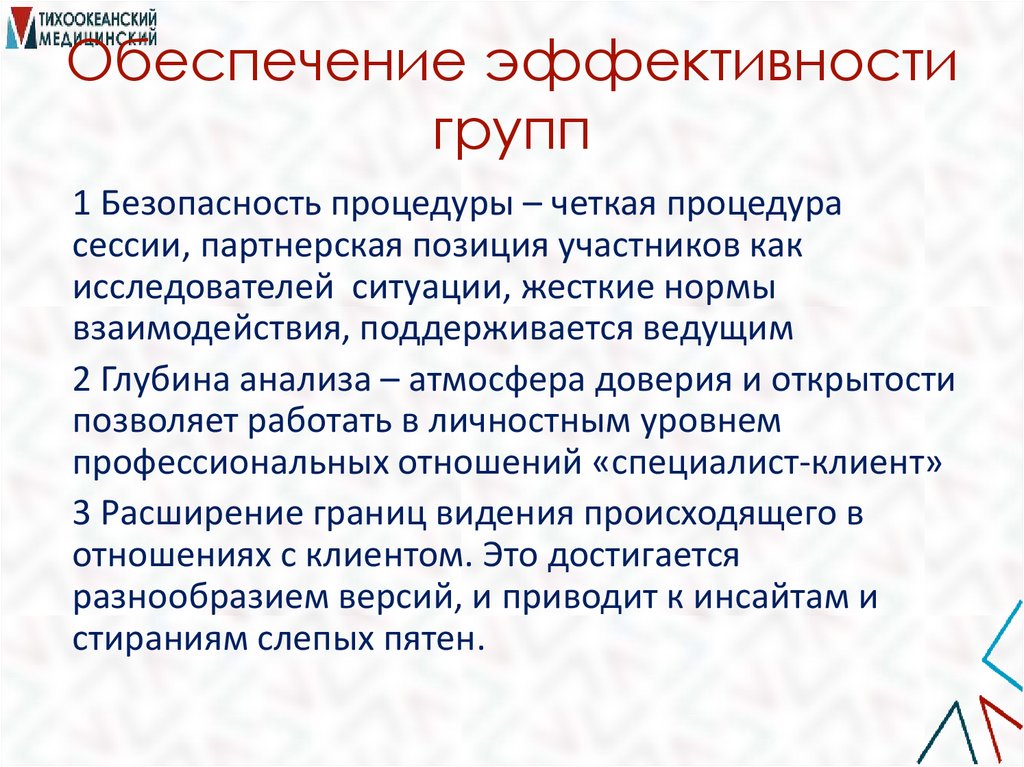 ТИХООКЕАНСКИЙ МЕДИЦИНСКИЙ

Обеспечение эффективности групп

1 Безопасность процедуры – четкая процедура сессии, партнерская позиция участников как исследователей  ситуации, жесткие нормы взаимодействия, поддерживается ведущим

2 Глубина анализа – атмосфера доверия и открытости позволяет работать в личностным уровнем профессиональных отношений «специалист-клиент»

3 Расширение границ видения происходящего в отношениях с клиентом. Это достигается разнообразием версий, и приводит к инсайтам и стираниям слепых пятен.